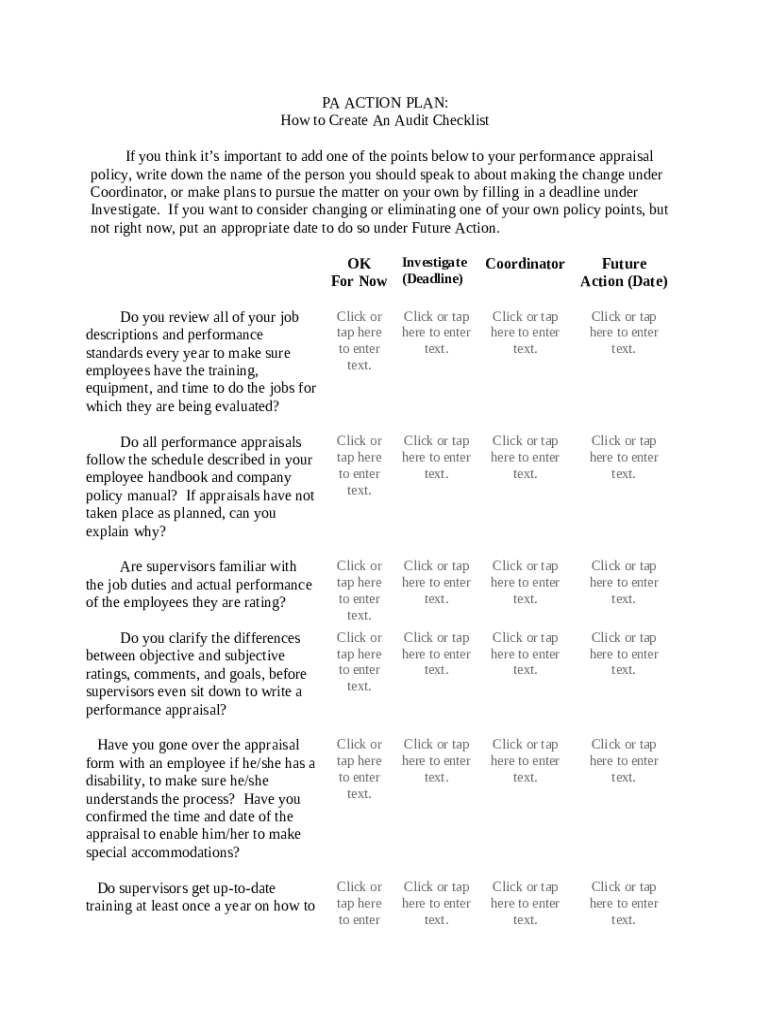 PA ACTION PLAN:
How to Create An Audit Checklist

If you think it's important to add one of the points below to your performance appraisal policy, write down the name of the person you should speak to about making the change under Coordinator, or make plans to pursue the matter on your own by filling in a deadline under Investigate. If you want to consider changing or eliminating one of your own policy points, but not right now, put an appropriate date to do so under Future Action.

| | OK For Now | Investigate (Deadline) | Coordinator | Future Action (Date) |
|---|---|---|---|---|
| Do you review all of your job descriptions and performance standards every year to make sure employees have the training, equipment, and time to do the jobs for which they are being evaluated? | Click or tap here to enter text. | Click or tap here to enter text. | Click or tap here to enter text. | Click or tap here to enter text. |
| Do all performance appraisals follow the schedule described in your employee handbook and company policy manual? If appraisals have not taken place as planned, can you explain why? | Click or tap here to enter text. | Click or tap here to enter text. | Click or tap here to enter text. | Click or tap here to enter text. |
| Are supervisors familiar with the job duties and actual performance of the employees they are rating? | Click or tap here to enter text. | Click or tap here to enter text. | Click or tap here to enter text. | Click or tap here to enter text. |
| Do you clarify the differences between objective and subjective ratings, comments, and goals, before supervisors even sit down to write a performance appraisal? | Click or tap here to enter text. | Click or tap here to enter text. | Click or tap here to enter text. | Click or tap here to enter text. |
| Have you gone over the appraisal form with an employee if he/she has a disability, to make sure he/she understands the process? Have you confirmed the time and date of the appraisal to enable him/her to make special accommodations? | Click or tap here to enter text. | Click or tap here to enter text. | Click or tap here to enter text. | Click or tap here to enter text. |
| Do supervisors get up-to-date training at least once a year on how to | Click or tap here to enter | Click or tap here to enter text. | Click or tap here to enter text. | Click or tap here to enter text. |